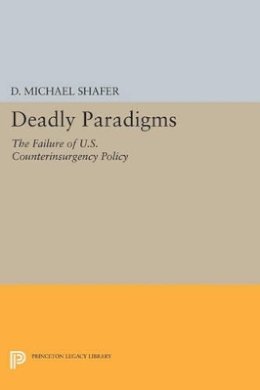 D. MICHAEL SHAFER

Deadly Paradigms

The Failure of U.S. Counterinsurgency Policy

PRINCETON LEGACY LIBRARY